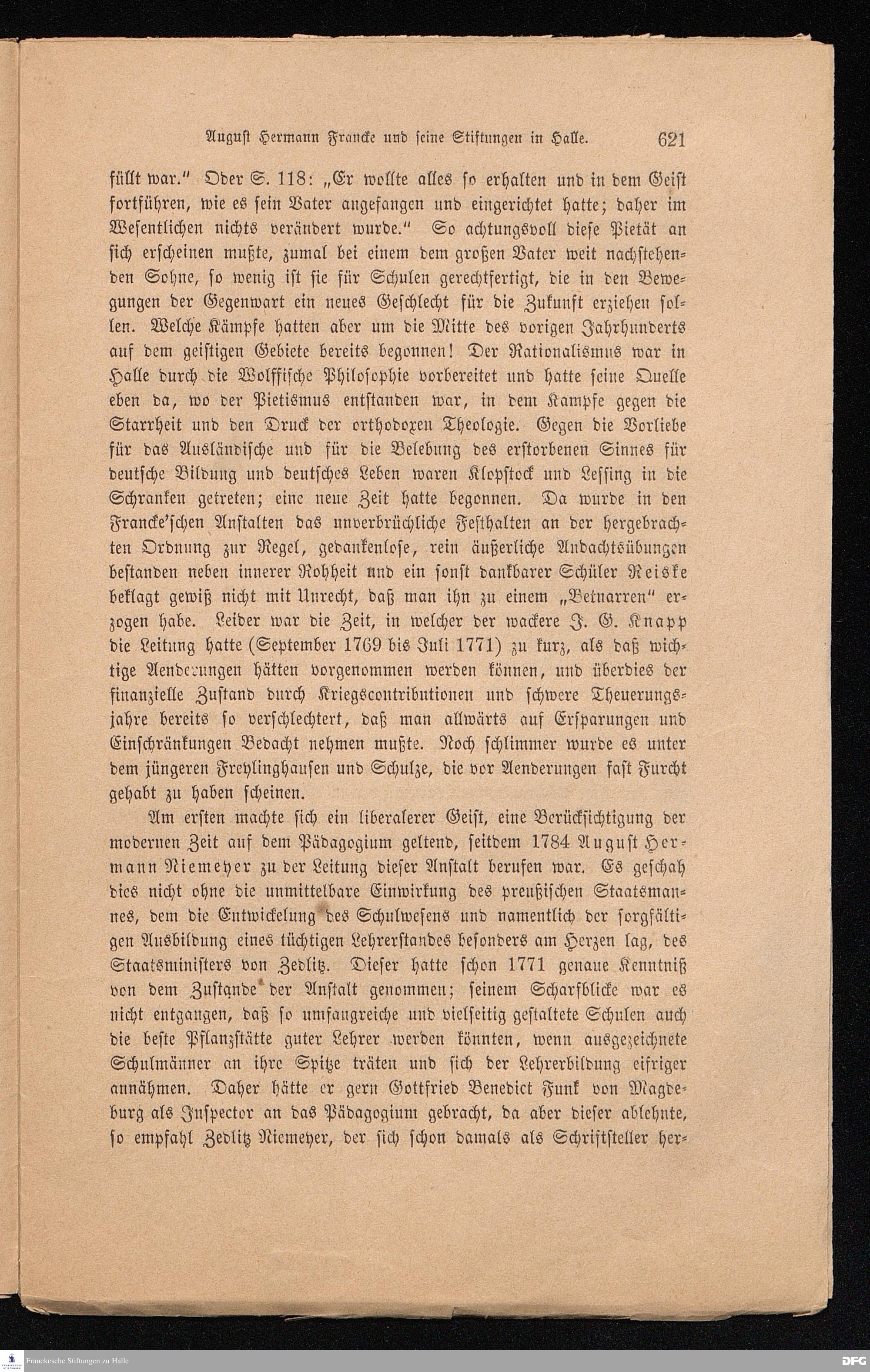 August Hermann Francke und seine Stiftungen in Halle. 621

füllt war." Oder S. 118: „Er wollte alles so erhalten und in dem Geist fortführen, wie es sein Vater angefangen und eingerichtet hatte; daher im Wesentlichen nichts verändert wurde." So achtungsvoll diese Pietät an sich erscheinen mußte, zumal bei einem dem großen Vater weit nachstehenden Sohne, so wenig ist sie für Schulen gerechtfertigt, die in den Bewegungen der Gegenwart ein neues Geschlecht für die Zukunft erziehen sollen. Welche Kämpfe hatten aber um die Mitte des vorigen Jahrhunderts auf dem geistigen Gebiete bereits begonnen! Der Rationalismus war in Halle durch die Wolffische Philosophie vorbereitet und hatte seine Quelle eben da, wo der Pietismus entstanden war, in dem Kampfe gegen die Starrheit und den Druck der orthodoxen Theologie. Gegen die Vorliebe für das Ausländische und für die Belebung des erstorbenen Sinnes für deutsche Bildung und deutsches Leben waren Klopstock und Lessing in die Schranken getreten; eine neue Zeit hatte begonnen. Da wurde in den Francke'schen Anstalten das unverbrüchliche Festhalten an der hergebrachten Ordnung zur Regel, gedankenlose, rein äußerliche Andachtsübungen bestanden neben innerer Rohheit und ein sonst dankbarer Schüler Reiske beklagt gewiß nicht mit Unrecht, daß man ihn zu einem „Betnarren" erzogen habe. Leider war die Zeit, in welcher der wackere J. G. Knapp die Leitung hatte (September 1769 bis Juli 1771) zu kurz, als daß wichtige Aenderungen hätten vorgenommen werden können, und überdies der finanzielle Zustand durch Kriegscontributionen und schwere Theuerungsjahre bereits so verschlechtert, daß man allwärts auf Ersparungen und Einschränkungen Bedacht nehmen mußte. Noch schlimmer wurde es unter dem jüngeren Freylinghausen und Schulze, die vor Aenderungen fast Furcht gehabt zu haben scheinen.

Am ersten machte sich ein liberalerer Geist, eine Berücksichtigung der modernen Zeit auf dem Pädagogium geltend, seitdem 1784 August Hermann Niemeyer zu der Leitung dieser Anstalt berufen war. Es geschah dies nicht ohne die unmittelbare Einwirkung des preußischen Staatsmannes, dem die Entwickelung des Schulwesens und namentlich der sorgfältigen Ausbildung eines tüchtigen Lehrerstandes besonders am Herzen lag, des Staatsministers von Zedlitz. Dieser hatte schon 1771 genaue Kenntniß von dem Zustande der Anstalt genommen; seinem Scharfblicke war es nicht entgangen, daß so umfangreiche und vielseitig gestaltete Schulen auch die beste Pflanzstätte guter Lehrer werden könnten, wenn ausgezeichnete Schulmänner an ihre Spitze träten und sich der Lehrerbildung eifriger annähmen. Daher hätte er gern Gottfried Benedict Funk von Magdeburg als Inspector an das Pädagogium gebracht, da aber dieser ablehnte, so empfahl Zedlitz Niemeyer, der sich schon damals als Schriftsteller her-

Franckesche Stiftungen zu Halle
DFG